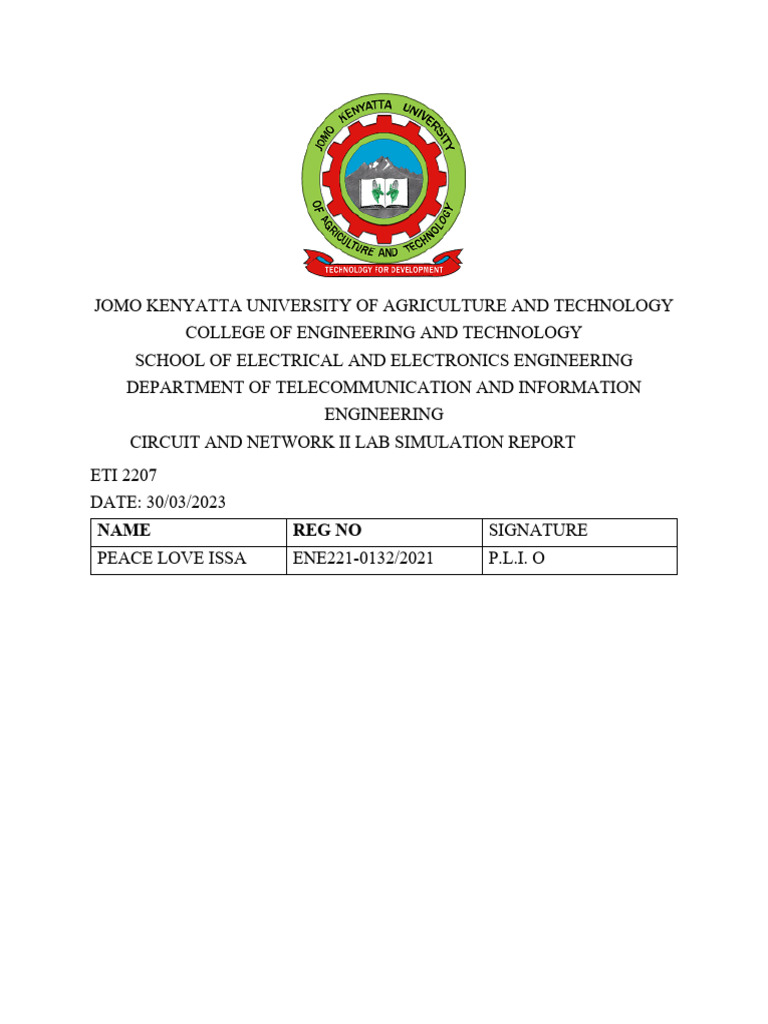 JOMO KENYATTA UNIVERSITY OF AGRICULTURE AND TECHNOLOGY

TECHNOLOGY FOR DEVELOPMENT

JOMO KENYATTA UNIVERSITY OF AGRICULTURE AND TECHNOLOGY
COLLEGE OF ENGINEERING AND TECHNOLOGY
SCHOOL OF ELECTRICAL AND ELECTRONICS ENGINEERING
DEPARTMENT OF TELECOMMUNICATION AND INFORMATION ENGINEERING
CIRCUIT AND NETWORK II LAB SIMULATION REPORT

ETI 2207
DATE: 30/03/2023

| NAME | REG NO | SIGNATURE |
|---|---|---|
| PEACE LOVE ISSA | ENE221-0132/2021 | P.L.I. O |